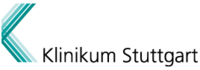 Klinikum Stuttgart